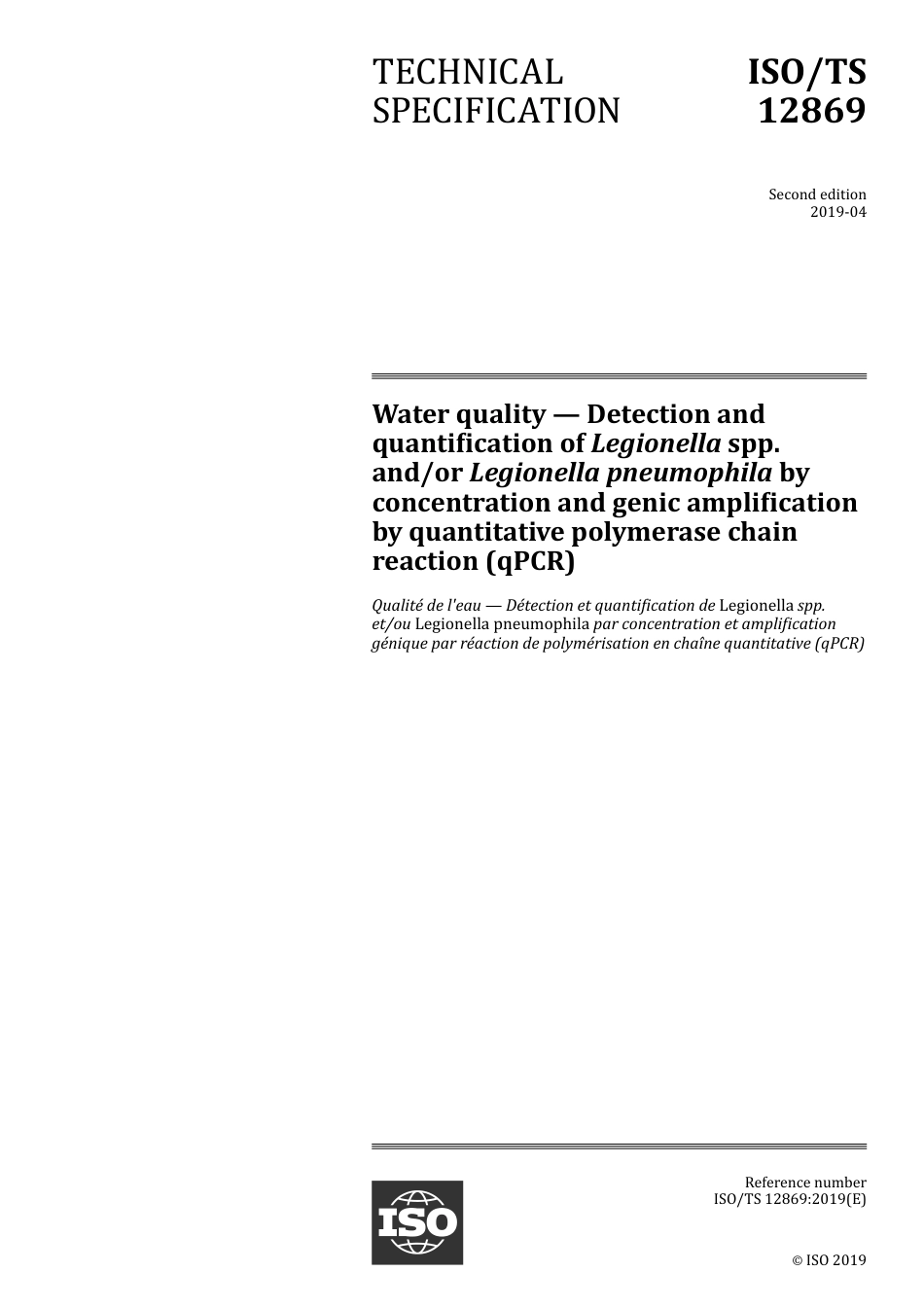 TECHNICAL SPECIFICATION

ISO/TS 12869

Second edition
2019-04

Water quality — Detection and quantification of Legionella spp. and/or Legionella pneumophila by concentration and genic amplification by quantitative polymerase chain reaction (qPCR)

Qualité de l'eau — Détection et quantification de Legionella spp. et/ou Legionella pneumophila par concentration et amplification génique par réaction de polymérisation en chaîne quantitative (qPCR)

ISO

Reference number
ISO/TS 12869:2019(E)

© ISO 2019